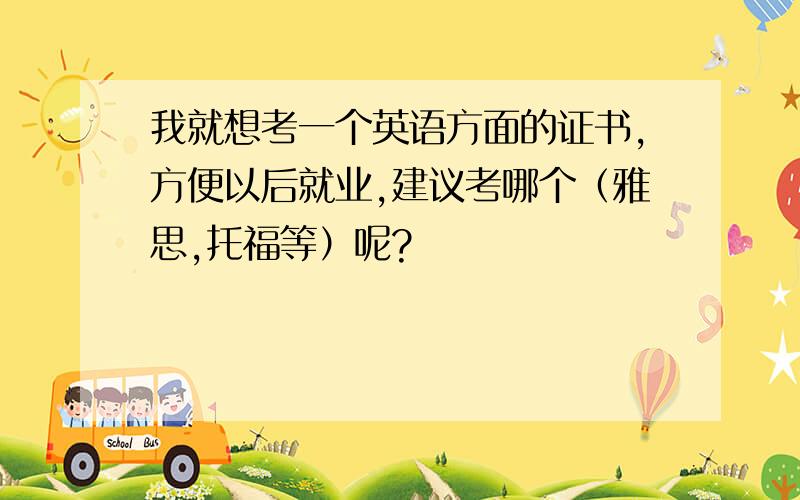 我就想考一个英语方面的证书,方便以后就业,建议考哪个（雅思,托福等）呢?

5

9

School Bus